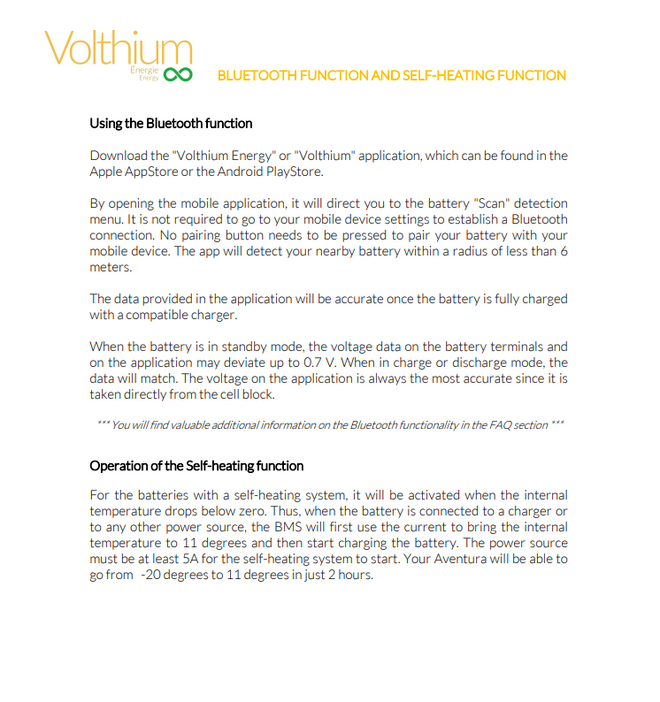 Volthium
Energie
Energy

BLUETOOTH FUNCTION AND SELF-HEATING FUNCTION

Using the Bluetooth function

Download the "Volthium Energy" or "Volthium" application, which can be found in the Apple AppStore or the Android PlayStore.

By opening the mobile application, it will direct you to the battery "Scan" detection menu. It is not required to go to your mobile device settings to establish a Bluetooth connection. No pairing button needs to be pressed to pair your battery with your mobile device. The app will detect your nearby battery within a radius of less than 6 meters.

The data provided in the application will be accurate once the battery is fully charged with a compatible charger.

When the battery is in standby mode, the voltage data on the battery terminals and on the application may deviate up to 0.7 V. When in charge or discharge mode, the data will match. The voltage on the application is always the most accurate since it is taken directly from the cell block.

*** You will find valuable additional information on the Bluetooth functionality in the FAQ section ***

Operation of the Self-heating function

For the batteries with a self-heating system, it will be activated when the internal temperature drops below zero. Thus, when the battery is connected to a charger or to any other power source, the BMS will first use the current to bring the internal temperature to 11 degrees and then start charging the battery. The power source must be at least 5A for the self-heating system to start. Your Aventura will be able to go from -20 degrees to 11 degrees in just 2 hours.